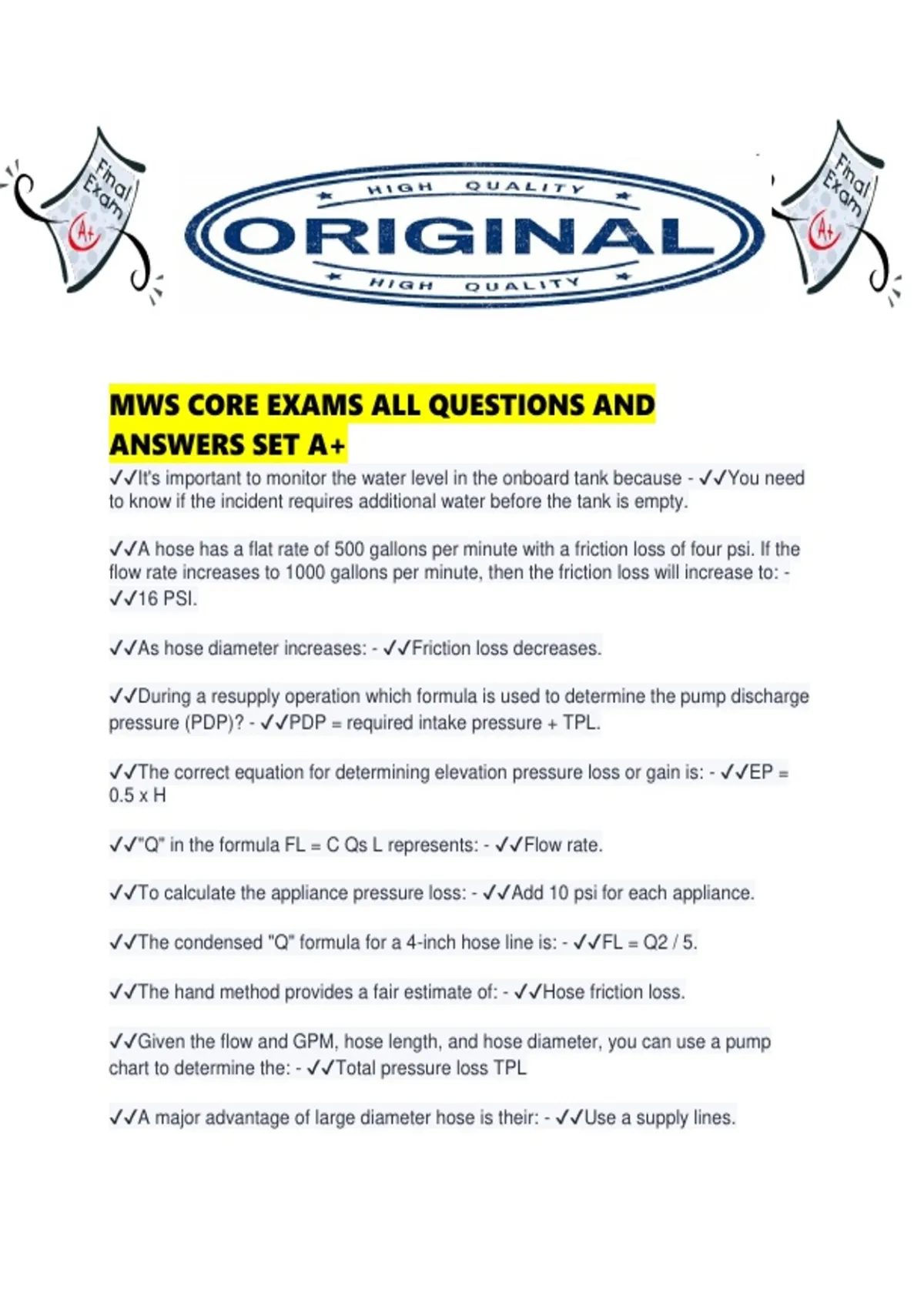 Final Exam A+

HIGH QUALITY
ORIGINAL
HIGH QUALITY

Final Exam A+

MWS CORE EXAMS ALL QUESTIONS AND ANSWERS SET A+

✓✓It's important to monitor the water level in the onboard tank because - ✓✓You need to know if the incident requires additional water before the tank is empty.

✓✓A hose has a flat rate of 500 gallons per minute with a friction loss of four psi. If the flow rate increases to 1000 gallons per minute, then the friction loss will increase to: - ✓✓16 PSI.

✓✓As hose diameter increases: - ✓✓Friction loss decreases.

✓✓During a resupply operation which formula is used to determine the pump discharge pressure (PDP)? - ✓✓PDP = required intake pressure + TPL.

✓✓The correct equation for determining elevation pressure loss or gain is: - ✓✓EP = 0.5 x H

✓✓"Q" in the formula FL = C Qs L represents: - ✓✓Flow rate.

✓✓To calculate the appliance pressure loss: - ✓✓Add 10 psi for each appliance.

✓✓The condensed "Q" formula for a 4-inch hose line is: - ✓✓FL = Q2 / 5.

✓✓The hand method provides a fair estimate of: - ✓✓Hose friction loss.

✓✓Given the flow and GPM, hose length, and hose diameter, you can use a pump chart to determine the: - ✓✓Total pressure loss TPL

✓✓A major advantage of large diameter hose is their: - ✓✓Use a supply lines.